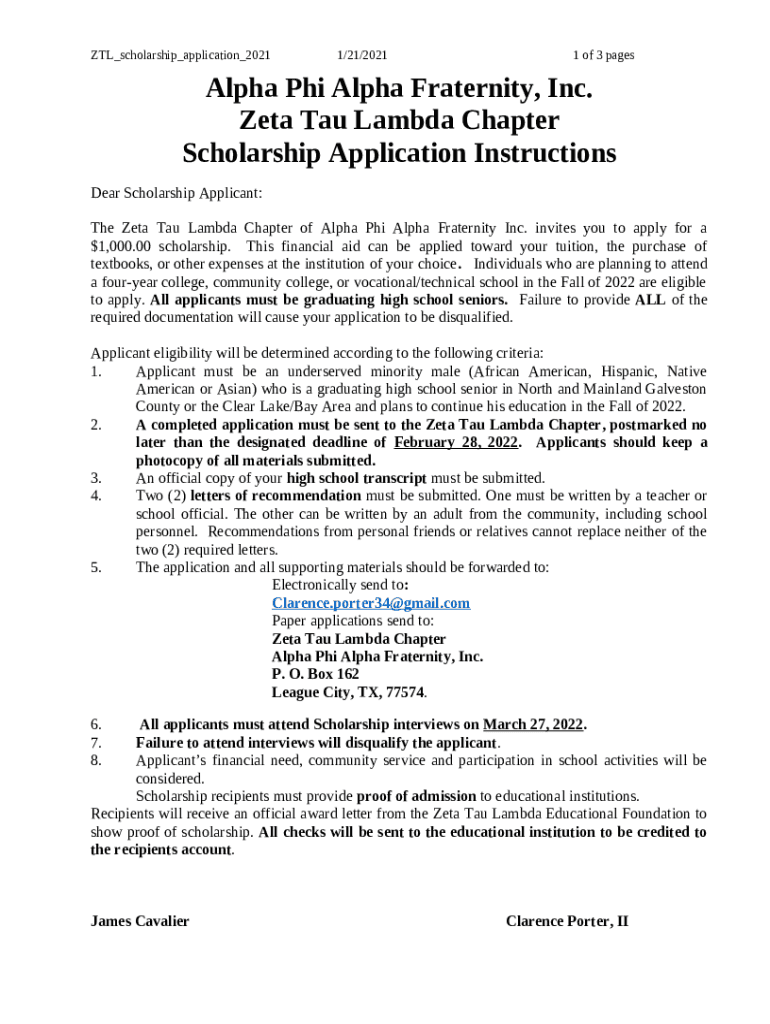 ZTL_scholarship_application_2021 1/21/2021 1 of 3 pages

Alpha Phi Alpha Fraternity, Inc.
Zeta Tau Lambda Chapter
Scholarship Application Instructions

Dear Scholarship Applicant:

The Zeta Tau Lambda Chapter of Alpha Phi Alpha Fraternity Inc. invites you to apply for a $1,000.00 scholarship. This financial aid can be applied toward your tuition, the purchase of textbooks, or other expenses at the institution of your choice. Individuals who are planning to attend a four-year college, community college, or vocational/technical school in the Fall of 2022 are eligible to apply. All applicants must be graduating high school seniors. Failure to provide ALL of the required documentation will cause your application to be disqualified.

Applicant eligibility will be determined according to the following criteria:
1. Applicant must be an underserved minority male (African American, Hispanic, Native American or Asian) who is a graduating high school senior in North and Mainland Galveston County or the Clear Lake/Bay Area and plans to continue his education in the Fall of 2022.
2. A completed application must be sent to the Zeta Tau Lambda Chapter, postmarked no later than the designated deadline of February 28, 2022. Applicants should keep a photocopy of all materials submitted.
3. An official copy of your high school transcript must be submitted.
4. Two (2) letters of recommendation must be submitted. One must be written by a teacher or school official. The other can be written by an adult from the community, including school personnel. Recommendations from personal friends or relatives cannot replace neither of the two (2) required letters.
5. The application and all supporting materials should be forwarded to:
Electronically send to:
Clarence.porter34@gmail.com
Paper applications send to:
Zeta Tau Lambda Chapter
Alpha Phi Alpha Fraternity, Inc.
P. O. Box 162
League City, TX, 77574.

6. All applicants must attend Scholarship interviews on March 27, 2022.
7. Failure to attend interviews will disqualify the applicant.
8. Applicant's financial need, community service and participation in school activities will be considered.
Scholarship recipients must provide proof of admission to educational institutions.
Recipients will receive an official award letter from the Zeta Tau Lambda Educational Foundation to show proof of scholarship. All checks will be sent to the educational institution to be credited to the recipients account.

James Cavalier Clarence Porter, II